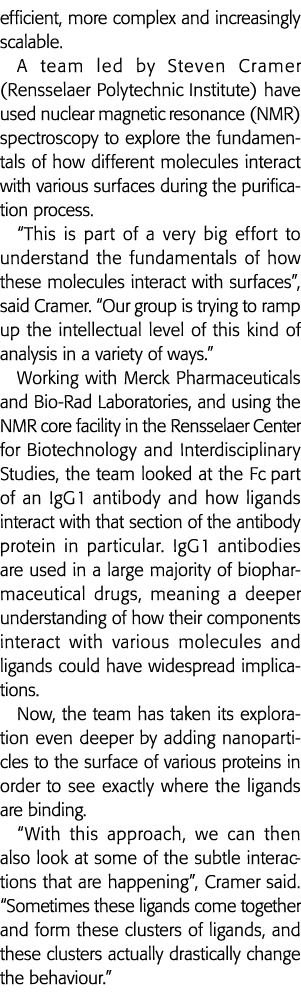 efficient, more complex and increasingly scalable.

A team led by Steven Cramer (Rensselaer Polytechnic Institute) have used nuclear magnetic resonance (NMR) spectroscopy to explore the fundamentals of how different molecules interact with various surfaces during the purification process.

"This is part of a very big effort to understand the fundamentals of how these molecules interact with surfaces", said Cramer. "Our group is trying to ramp up the intellectual level of this kind of analysis in a variety of ways."

Working with Merck Pharmaceuticals and Bio-Rad Laboratories, and using the NMR core facility in the Rensselaer Center for Biotechnology and Interdisciplinary Studies, the team looked at the Fc part of an IgG1 antibody and how ligands interact with that section of the antibody protein in particular. IgG1 antibodies are used in a large majority of biopharmaceutical drugs, meaning a deeper understanding of how their components interact with various molecules and ligands could have widespread implications.

Now, the team has taken its exploration even deeper by adding nanoparticles to the surface of various proteins in order to see exactly where the ligands are binding.

"With this approach, we can then also look at some of the subtle interactions that are happening", Cramer said. "Sometimes these ligands come together and form these clusters of ligands, and these clusters actually drastically change the behaviour."